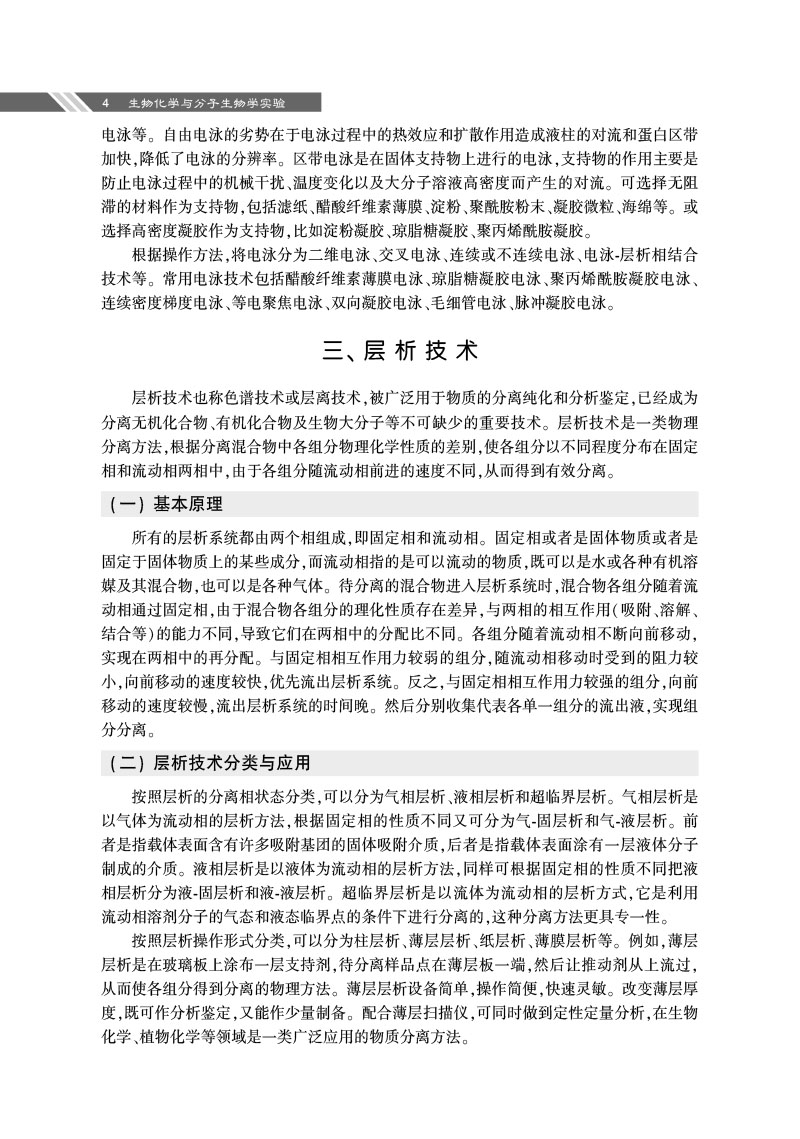 4 生物化学与分子生物学实验

电泳等。自由电泳的劣势在于电泳过程中的热效应和扩散作用造成液柱的对流和蛋白区带加快,降低了电泳的分辨率。区带电泳是在固体支持物上进行的电泳,支持物的作用主要是防止电泳过程中的机械干扰、温度变化以及大分子溶液高密度而产生的对流。可选择无阻滞的材料作为支持物,包括滤纸、醋酸纤维素薄膜、淀粉、聚酰胺粉末、凝胶微粒、海绵等。或选择高密度凝胶作为支持物,比如淀粉凝胶、琼脂糖凝胶、聚丙烯酰胺凝胶。

根据操作方法,将电泳分为二维电泳、交叉电泳、连续或不连续电泳、电泳-层析相结合技术等。常用电泳技术包括醋酸纤维素薄膜电泳、琼脂糖凝胶电泳、聚丙烯酰胺凝胶电泳、连续密度梯度电泳、等电聚焦电泳、双向凝胶电泳、毛细管电泳、脉冲凝胶电泳。

三、层析技术

层析技术也称色谱技术或层离技术,被广泛用于物质的分离纯化和分析鉴定,已经成为分离无机化合物、有机化合物及生物大分子等不可缺少的重要技术。层析技术是一类物理分离方法,根据分离混合物中各组分物理化学性质的差别,使各组分以不同程度分布在固定相和流动相两相中,由于各组分随流动相前进的速度不同,从而得到有效分离。

(一)基本原理

所有的层析系统都由两个相组成,即固定相和流动相。固定相或者是固体物质或者是固定于固体物质上的某些成分,而流动相指的是可以流动的物质,既可以是水或各种有机溶媒及其混合物,也可以是各种气体。待分离的混合物进入层析系统时,混合物各组分随着流动相通过固定相,由于混合物各组分的理化性质存在差异,与两相的相互作用(吸附、溶解、结合等)的能力不同,导致它们在两相中的分配比不同。各组分随着流动相不断向前移动,实现在两相中的再分配。与固定相相互作用力较弱的组分,随流动相移动时受到的阻力较小,向前移动的速度较快,优先流出层析系统。反之,与固定相相互作用力较强的组分,向前移动的速度较慢,流出层析系统的时间晚。然后分别收集代表各单一组分的流出液,实现组分分离。

(二)层析技术分类与应用

按照层析的分离相状态分类,可以分为气相层析、液相层析和超临界层析。气相层析是以气体为流动相的层析方法,根据固定相的性质不同又可分为气-固层析和气-液层析。前者是指载体表面含有许多吸附基团的固体吸附介质,后者是指载体表面涂有一层液体分子制成的介质。液相层析是以液体为流动相的层析方法,同样可根据固定相的性质不同把液相层析分为液-固层析和液-液层析。超临界层析是以流体为流动相的层析方式,它是利用流动相溶剂分子的气态和液态临界点的条件下进行分离的,这种分离方法更具专一性。

按照层析操作形式分类,可以分为柱层析、薄层层析、纸层析、薄膜层析等。例如,薄层层析是在玻璃板上涂布一层支持剂,待分离样品点在薄层板一端,然后让推动剂从上流过,从而使各组分得到分离的物理方法。薄层层析设备简单,操作简便,快速灵敏。改变薄层厚度,既可作分析鉴定,又能作少量制备。配合薄层扫描仪,可同时做到定性定量分析,在生物化学、植物化学等领域是一类广泛应用的物质分离方法。